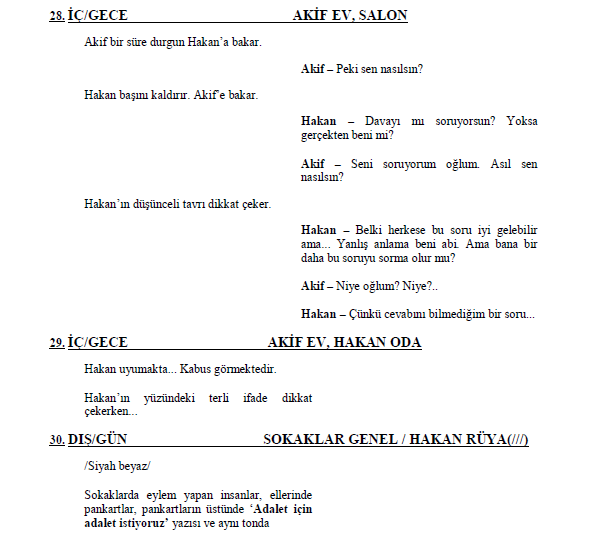 28. İÇ/GECE AKİF EV, SALON

Akif bir süre durgun Hakan'a bakar.

Akif – Peki sen nasılsın?

Hakan başını kaldırır. Akif'e bakar.

Hakan – Davayı mı soruyorsun? Yoksa gerçekten beni mi?

Akif – Seni soruyorum oğlum. Asıl sen nasılsın?

Hakan'ın düşünceli tavrı dikkat çeker.

Hakan – Belki herkese bu soru iyi gelebilir ama... Yanlış anlama beni abi. Ama bana bir daha bu soruyu sorma olur mu?

Akif – Niye oğlum? Niye?..

Hakan – Çünkü cevabını bilmediğim bir soru...

29. İÇ/GECE AKİF EV, HAKAN ODA

Hakan uyumakta... Kabus görmektedir.

Hakan'ın yüzündeki terli ifade dikkat çekerken...

30. DIŞ/GÜN SOKAKLAR GENEL / HAKAN RÜYA(///)

/Siyah beyaz/

Sokaklarda eylem yapan insanlar, ellerinde pankartlar, pankartların üstünde 'Adalet için adalet istiyoruz' yazısı ve aynı tonda